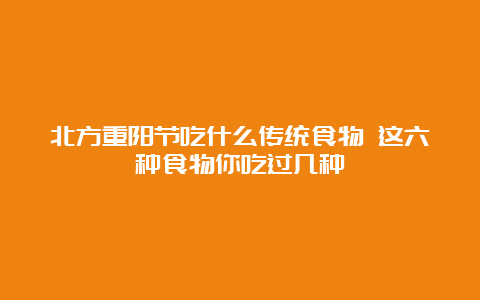 北方重阳节吃什么传统食物 这六种食物你吃过几种